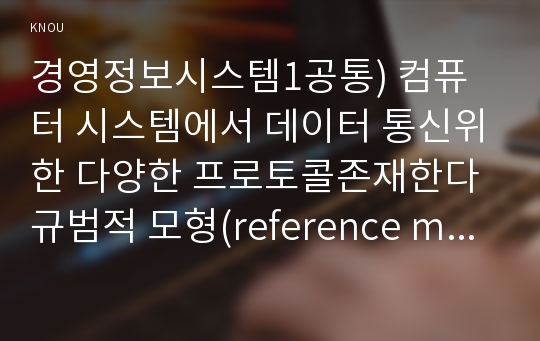 KNOU

경영정보시스템1공통) 컴퓨터 시스템에서 데이터 통신위한 다양한 프로토콜존재한다 규범적 모형(reference m...